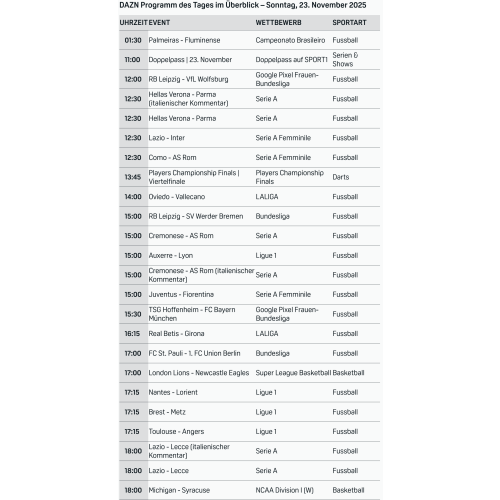 DAZN Programm des Tages im Überblick – Sonntag, 23. November 2025

| UHRZEIT | EVENT | WETTBEWERB | SPORTART |
|---|---|---|---|
| 01:30 | Palmeiras - Fluminense | Campeonato Brasileiro | Fussball |
| 11:00 | Doppelpass \| 23. November | Doppelpass auf SPORT1 | Serien & Shows |
| 12:00 | RB Leipzig - VfL Wolfsburg | Google Pixel Frauen-Bundesliga | Fussball |
| 12:30 | Hellas Verona - Parma (italienischer Kommentar) | Serie A | Fussball |
| 12:30 | Hellas Verona - Parma | Serie A | Fussball |
| 12:30 | Lazio - Inter | Serie A Femminile | Fussball |
| 12:30 | Como - AS Rom | Serie A Femminile | Fussball |
| 13:45 | Players Championship Finals \| Viertelfinale | Players Championship Finals | Darts |
| 14:00 | Oviedo - Vallecano | LALIGA | Fussball |
| 15:00 | RB Leipzig - SV Werder Bremen | Bundesliga | Fussball |
| 15:00 | Cremonese - AS Rom | Serie A | Fussball |
| 15:00 | Auxerre - Lyon | Ligue 1 | Fussball |
| 15:00 | Cremonese - AS Rom (italienischer Kommentar) | Serie A | Fussball |
| 15:00 | Juventus - Fiorentina | Serie A Femminile | Fussball |
| 15:30 | TSG Hoffenheim - FC Bayern München | Google Pixel Frauen-Bundesliga | Fussball |
| 16:15 | Real Betis - Girona | LALIGA | Fussball |
| 17:00 | FC St. Pauli - 1. FC Union Berlin | Bundesliga | Fussball |
| 17:00 | London Lions - Newcastle Eagles | Super League Basketball | Basketball |
| 17:15 | Nantes - Lorient | Ligue 1 | Fussball |
| 17:15 | Brest - Metz | Ligue 1 | Fussball |
| 17:15 | Toulouse - Angers | Ligue 1 | Fussball |
| 18:00 | Lazio - Lecce (italienischer Kommentar) | Serie A | Fussball |
| 18:00 | Lazio - Lecce | Serie A | Fussball |
| 18:00 | Michigan - Syracuse | NCAA Division I (W) | Basketball |